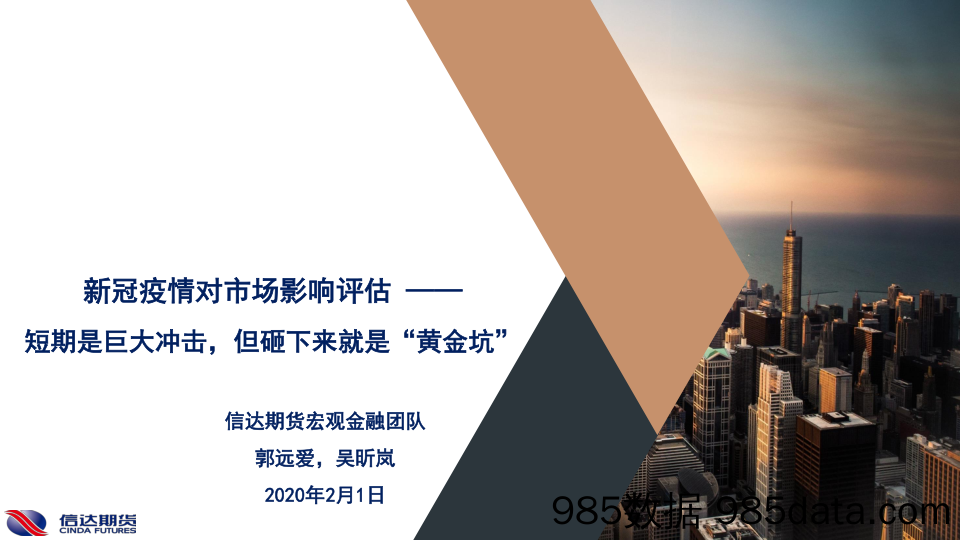 新冠疫情对市场影响评估 ——

短期是巨大冲击，但砸下来就是“黄金坑”

信达期货宏观金融团队

郭远爱，吴昕岚

2020年2月1日

信达期货
CINDA FUTURES

985数据 985data.com